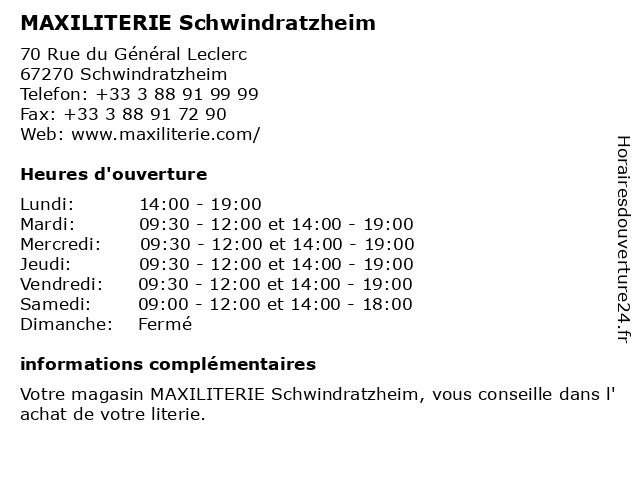 MAXILITERIE Schwindratzheim

70 Rue du Général Leclerc
67270 Schwindratzheim
Telefon: +33 3 88 91 99 99
Fax: +33 3 88 91 72 90
Web: www.maxiliterie.com/

Heures d'ouverture

| | |
|---|---|
| Lundi: | 14:00 - 19:00 |
| Mardi: | 09:30 - 12:00 et 14:00 - 19:00 |
| Mercredi: | 09:30 - 12:00 et 14:00 - 19:00 |
| Jeudi: | 09:30 - 12:00 et 14:00 - 19:00 |
| Vendredi: | 09:30 - 12:00 et 14:00 - 19:00 |
| Samedi: | 09:00 - 12:00 et 14:00 - 18:00 |
| Dimanche: | Fermé |

informations complémentaires

Votre magasin MAXILITERIE Schwindratzheim, vous conseille dans l' achat de votre literie.

Horairesdouverture24.fr